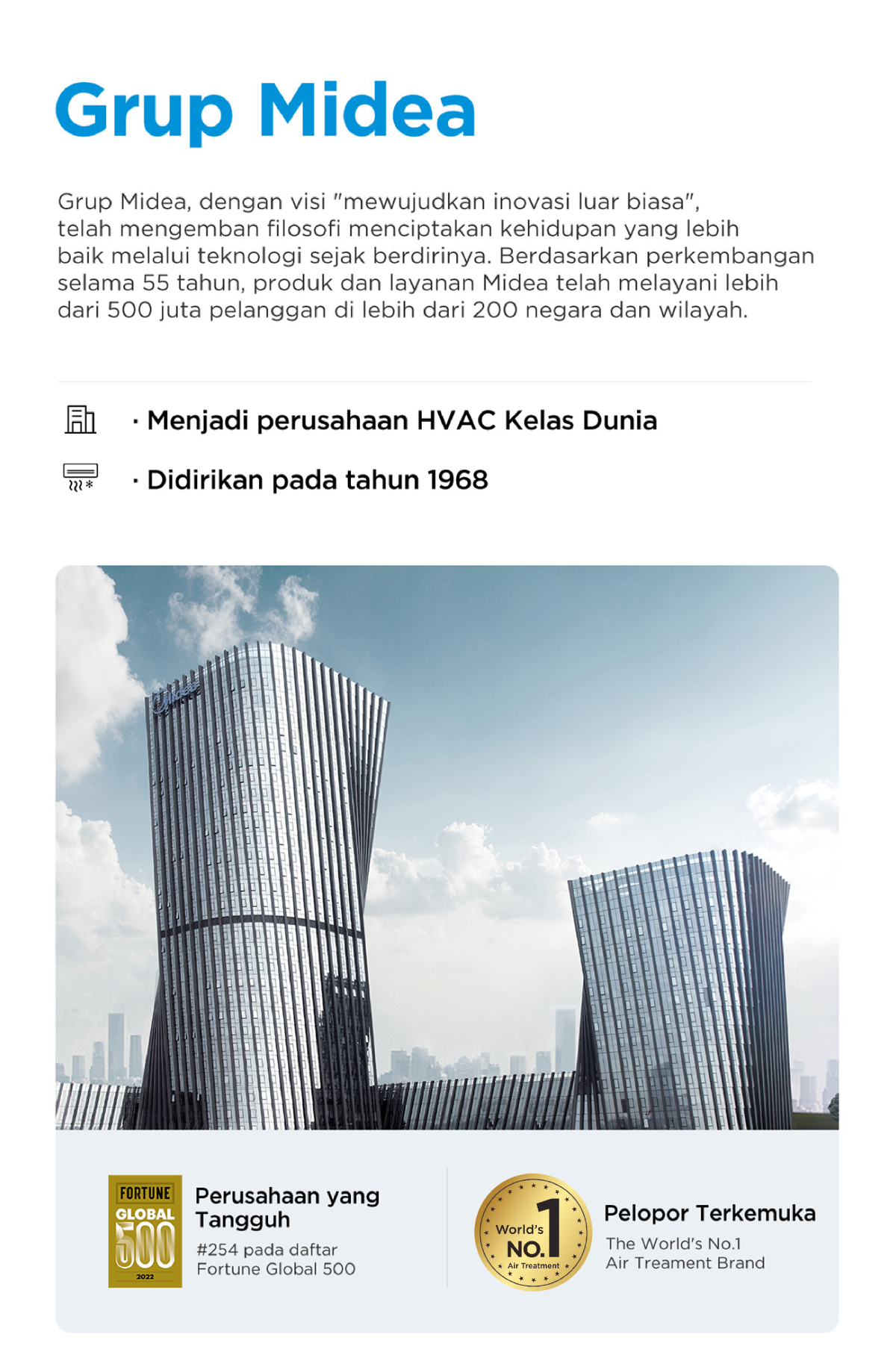 Grup Midea

Grup Midea, dengan visi "mewujudkan inovasi luar biasa", telah mengemban filosofi menciptakan kehidupan yang lebih baik melalui teknologi sejak berdirinya. Berdasarkan perkembangan selama 55 tahun, produk dan layanan Midea telah melayani lebih dari 500 juta pelanggan di lebih dari 200 negara dan wilayah.

· Menjadi perusahaan HVAC Kelas Dunia

· Didirikan pada tahun 1968

Midea

FORTUNE GLOBAL 500 2022

Perusahaan yang Tangguh

#254 pada daftar Fortune Global 500

World's NO.1 Air Treatment

Pelopor Terkemuka

The World's No.1 Air Treament Brand